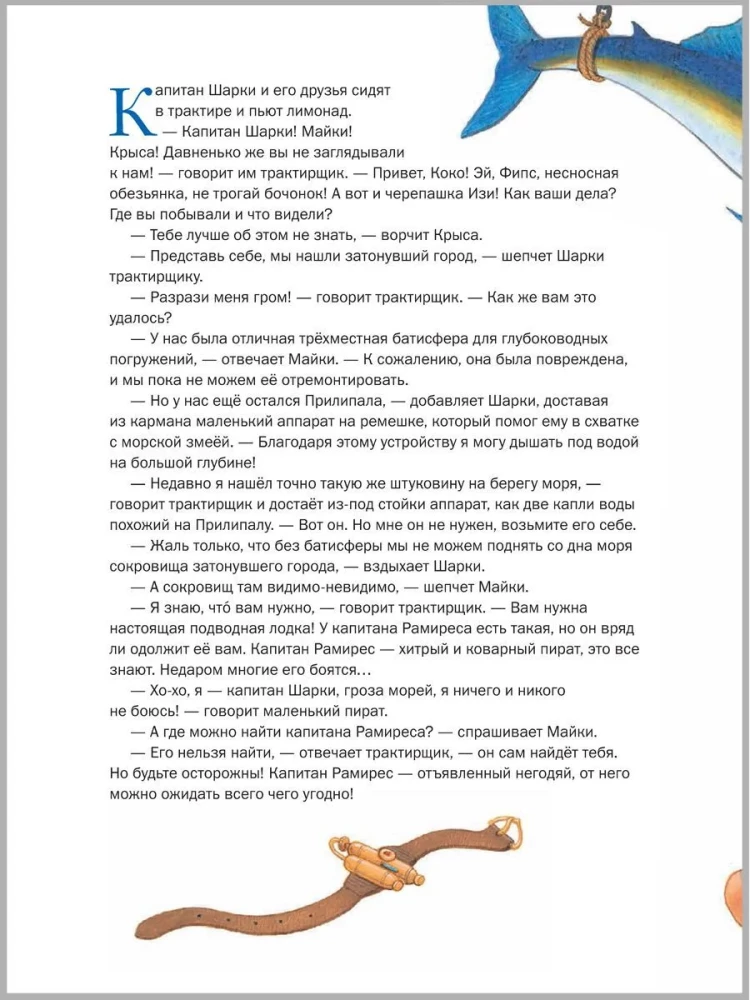 Капитан Шарки и его друзья сидят в трактире и пьют лимонад.

— Капитан Шарки! Майки! Крыса! Давненько же вы не заглядывали к нам! — говорит им трактирщик. — Привет, Коко! Эй, Фипс, несносная обезьянка, не трогай бочонок! А вот и черепашка Изи! Как ваши дела? Где вы побывали и что видели?

— Тебе лучше об этом не знать, — ворчит Крыса.

— Представь себе, мы нашли затонувший город, — шепчет Шарки трактирщику.

— Разрази меня гром! — говорит трактирщик. — Как же вам это удалось?

— У нас была отличная трёхместная батисфера для глубоководных погружений, — отвечает Майки. — К сожалению, она была повреждена, и мы пока не можем её отремонтировать.

— Но у нас ещё остался Прилипала, — добавляет Шарки, доставая из кармана маленький аппарат на ремешке, который помог ему в схватке с морской змеёй. — Благодаря этому устройству я могу дышать под водой на большой глубине!

— Недавно я нашёл точно такую же штуковину на берегу моря, — говорит трактирщик и достаёт из-под стойки аппарат, как две капли воды похожий на Прилипалу. — Вот он. Но мне он не нужен, возьмите его себе.

— Жаль только, что без батисферы мы не можем поднять со дна моря сокровища затонувшего города, — вздыхает Шарки.

— А сокровищ там видимо-невидимо, — шепчет Майки.

— Я знаю, что́ вам нужно, — говорит трактирщик. — Вам нужна настоящая подводная лодка! У капитана Рамиреса есть такая, но он вряд ли одолжит её вам. Капитан Рамирес — хитрый и коварный пират, это все знают. Недаром многие его боятся…

— Хо-хо, я — капитан Шарки, гроза морей, я ничего и никого не боюсь! — говорит маленький пират.

— А где можно найти капитана Рамиреса? — спрашивает Майки.

— Его нельзя найти, — отвечает трактирщик, — он сам найдёт тебя. Но будьте осторожны! Капитан Рамирес — отъявленный негодяй, от него можно ожидать всего чего угодно!